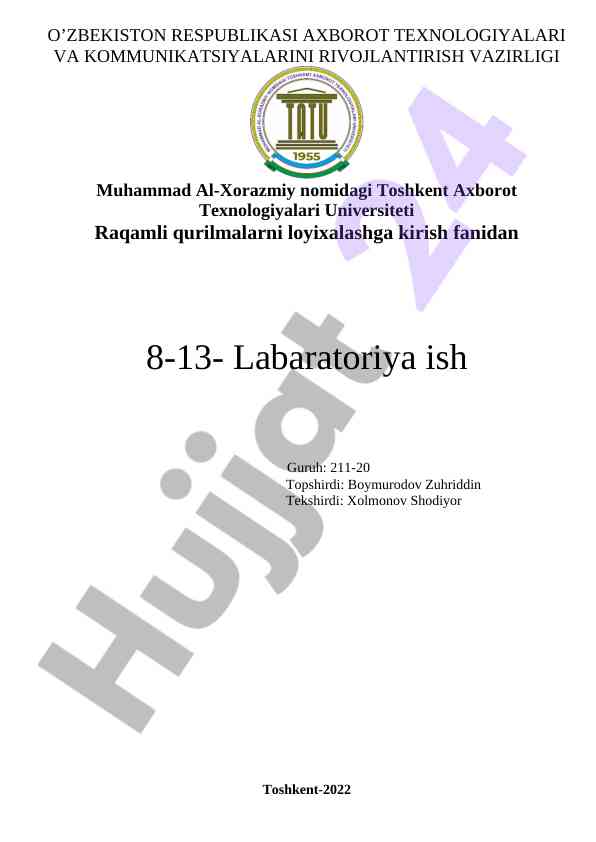 O’ZBEKISTON RESPUBLIKASI AXBOROT TEXNOLOGIYALARI VA KOMMUNIKATSIYALARINI RIVOJLANTIRISH VAZIRLIGI

TATU
1955

Muhammad Al-Xorazmiy nomidagi Toshkent Axborot Texnologiyalari Universiteti
Raqamli qurilmalarni loyixalashga kirish fanidan

8-13- Labaratoriya ish

Guruh: 211-20
Topshirdi: Boymurodov Zuhriddin
Tekshirdi: Xolmonov Shodiyor

Toshkent-2022

Hujjat 24